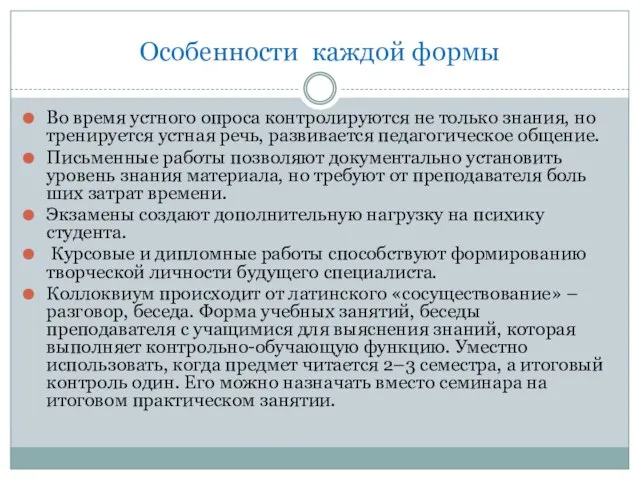 Особенности каждой формы

Во время устного опроса контролируются не только знания, но тренируется устная речь, развивается педагогическое общение.

Письменные работы позволяют документально установить уровень знания материала, но требуют от преподавателя боль ших затрат времени.

Экзамены создают дополнительную нагрузку на психику студента.

Курсовые и дипломные работы способствуют формированию творческой личности будущего специалиста.

Коллоквиум происходит от латинского «сосуществование» – разговор, беседа. Форма учебных занятий, беседы преподавателя с учащимися для выяснения знаний, которая выполняет контрольно-обучающую функцию. Уместно использовать, когда предмет читается 2–3 семестра, а итоговый контроль один. Его можно назначать вместо семинара на итоговом практическом занятии.